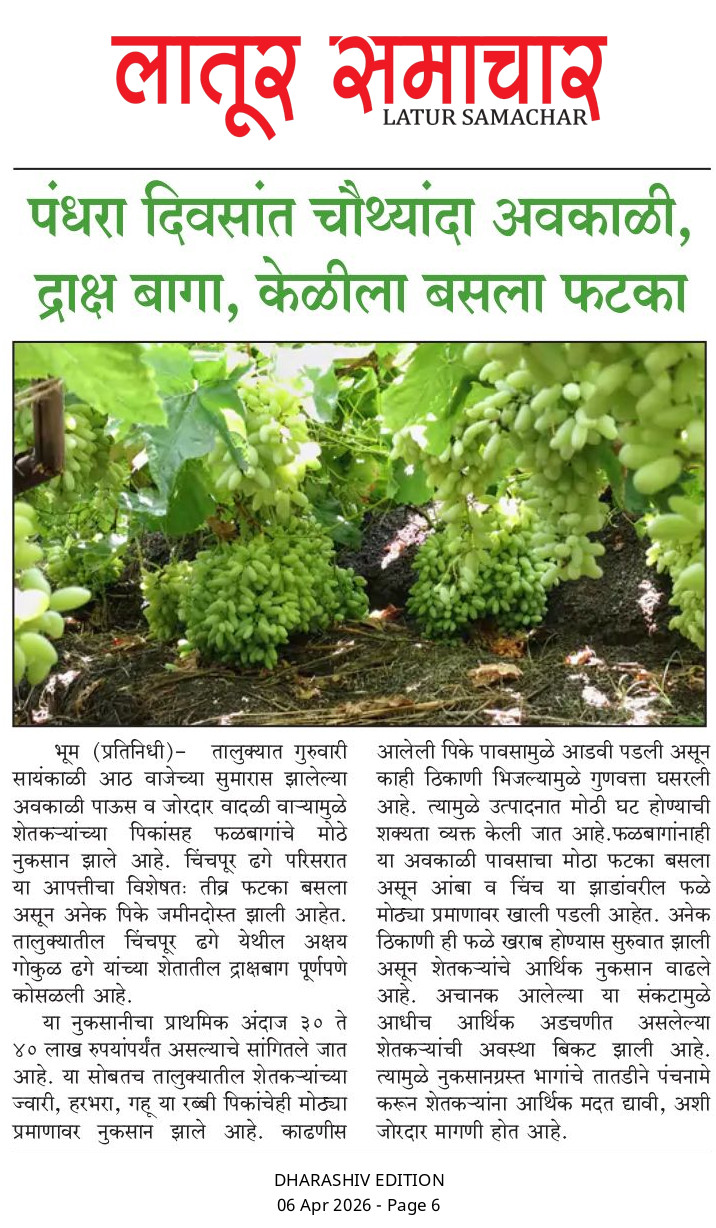 लातूर समाचार
LATUR SAMACHAR

पंधरा दिवसांत चौथ्यांदा अवकाळी, द्राक्ष बागा, केळीला बसला फटका

भूम (प्रतिनिधी)– तालुक्यात गुरुवारी सायंकाळी आठ वाजेच्या सुमारास झालेल्या अवकाळी पाऊस व जोरदार वादळी वाऱ्यामुळे शेतकऱ्यांच्या पिकांसह फळबागांचे मोठे नुकसान झाले आहे. चिंचपूर ढगे परिसरात या आपत्तीचा विशेषतः तीव्र फटका बसला असून अनेक पिके जमीनदोस्त झाली आहेत. तालुक्यातील चिंचपूर ढगे येथील अक्षय गोकुळ ढगे यांच्या शेतातील द्राक्षबाग पूर्णपणे कोसळली आहे.

या नुकसानीचा प्राथमिक अंदाज ३० ते ४० लाख रुपयांपर्यंत असल्याचे सांगितले जात आहे. या सोबतच तालुक्यातील शेतकऱ्यांच्या ज्वारी, हरभरा, गहू या रब्बी पिकांचेही मोठ्या प्रमाणावर नुकसान झाले आहे. काढणीस आलेली पिके पावसामुळे आडवी पडली असून काही ठिकाणी भिजल्यामुळे गुणवत्ता घसरली आहे. त्यामुळे उत्पादनात मोठी घट होण्याची शक्यता व्यक्त केली जात आहे.फळबागांनाही या अवकाळी पावसाचा मोठा फटका बसला असून आंबा व चिंच या झाडांवरील फळे मोठ्या प्रमाणावर खाली पडली आहेत. अनेक ठिकाणी ही फळे खराब होण्यास सुरुवात झाली असून शेतकऱ्यांचे आर्थिक नुकसान वाढले आहे. अचानक आलेल्या या संकटामुळे आधीच आर्थिक अडचणीत असलेल्या शेतकऱ्यांची अवस्था बिकट झाली आहे. त्यामुळे नुकसानग्रस्त भागांचे तातडीने पंचनामे करून शेतकऱ्यांना आर्थिक मदत द्यावी, अशी जोरदार मागणी होत आहे.

DHARASHIV EDITION
06 Apr 2026 - Page 6